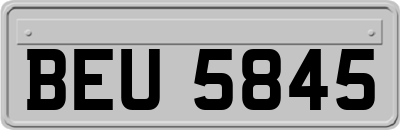 BEU 5845